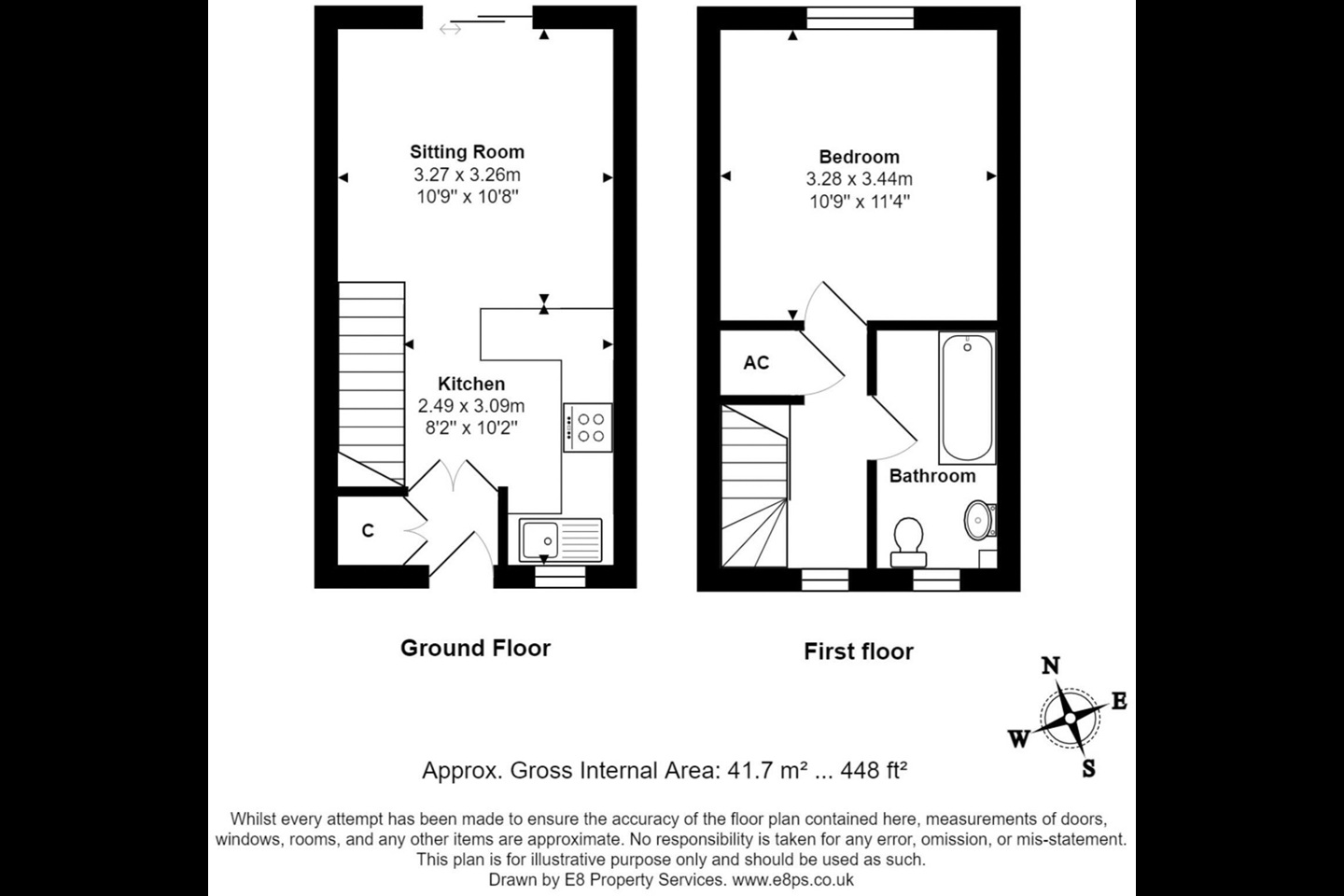 Sitting Room
3.27 x 3.26m
10'9" x 10'8"

Kitchen
2.49 x 3.09m
8'2" x 10'2"

C

Ground Floor

Bedroom
3.28 x 3.44m
10'9" x 11'4"

AC

Bathroom

First floor

N
E
W
S

Approx. Gross Internal Area: 41.7 m² ... 448 ft²

Whilst every attempt has been made to ensure the accuracy of the floor plan contained here, measurements of doors, windows, rooms, and any other items are approximate. No responsibility is taken for any error, omission, or mis-statement. This plan is for illustrative purpose only and should be used as such.
Drawn by E8 Property Services. www.e8ps.co.uk